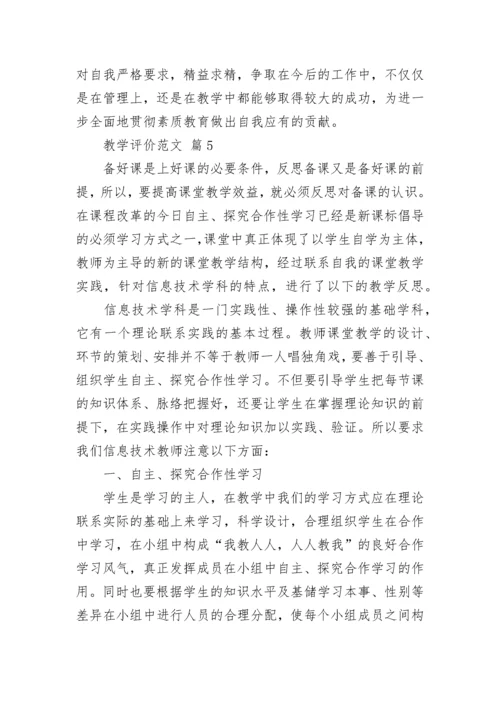 对自我严格要求，精益求精，争取在今后的工作中，不仅仅是在管理上，还是在教学中都能够取得较大的成功，为进一步全面地贯彻素质教育做出自我应有的贡献。

教学评价范文 篇5

备好课是上好课的必要条件，反思备课又是备好课的前提，所以，要提高课堂教学效益，就必须反思对备课的认识。在课程改革的今日自主、探究合作性学习已经是新课标倡导的必须学习方式之一,课堂中真正体现了以学生自学为主体，教师为主导的新的课堂教学结构，经过联系自我的课堂教学实践，针对信息技术学科的特点，进行了以下的教学反思。

信息技术学科是一门实践性、操作性较强的基础学科，它有一个理论联系实践的基本过程。教师课堂教学的设计、环节的策划、安排并不等于教师一人唱独角戏，要善于引导、组织学生自主、探究合作性学习。不但要引导学生把每节课的知识体系、脉络把握好，还要让学生在掌握理论知识的前提下，在实践操作中对理论知识加以实践、验证。所以要求我们信息技术教师注意以下方面：

一、自主、探究合作性学习

学生是学习的主人，在教学中我们的学习方式应在理论联系实际的基础上来学习，科学设计，合理组织学生在合作中学习，在小组中构成“我教人人，人人教我”的良好合作学习风气，真正发挥成员在小组中自主、探究合作学习的作用。同时也要根据学生的知识水平及基储学习本事、性别等差异在小组中进行人员的合理分配，使每个小组成员之间构